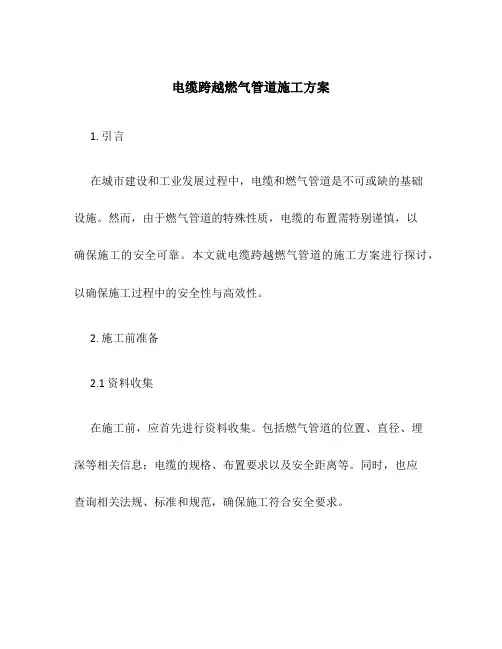 电缆跨越燃气管道施工方案

1. 引言

在城市建设和工业发展过程中，电缆和燃气管道是不可或缺的基础设施。然而，由于燃气管道的特殊性质，电缆的布置需特别谨慎，以确保施工的安全可靠。本文就电缆跨越燃气管道的施工方案进行探讨，以确保施工过程中的安全性与高效性。

2. 施工前准备

2.1 资料收集

在施工前，应首先进行资料收集。包括燃气管道的位置、直径、埋深等相关信息；电缆的规格、布置要求以及安全距离等。同时，也应查询相关法规、标准和规范，确保施工符合安全要求。